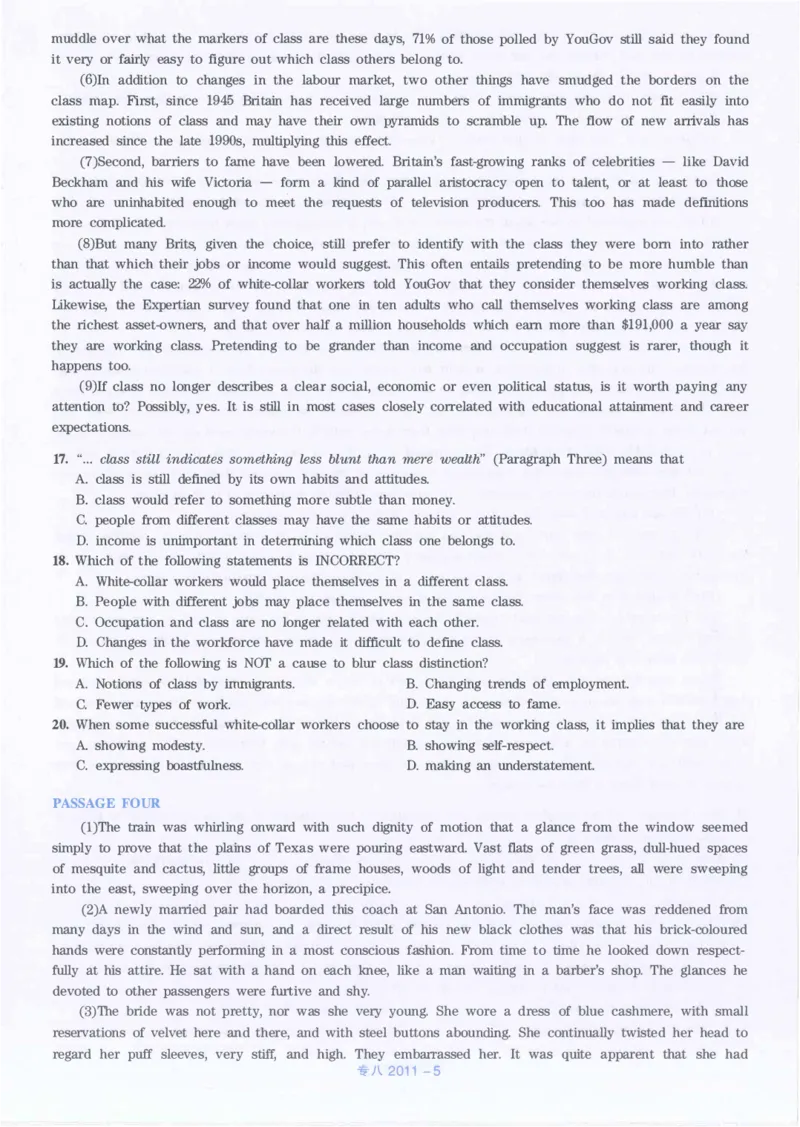 muddle over what the markers of class are these days, 71% of those polled by YouGov still said they found it very or fairly easy to figure out which class others belong to.

(6)In addition to changes in the labour market, two other things have smudged the borders on the class map. First, since 1945 Britain has received large numbers of immigrants who do not fit easily into existing notions of class and may have their own pyramids to scramble up. The flow of new arrivals has increased since the late 1990s, multiplying this effect.

(7)Second, barriers to fame have been lowered. Britain's fast-growing ranks of celebrities — like David Beckham and his wife Victoria — form a kind of parallel aristocracy open to talent, or at least to those who are uninhabited enough to meet the requests of television producers. This too has made definitions more complicated.

(8)But many Brits, given the choice, still prefer to identify with the class they were born into rather than that which their jobs or income would suggest. This often entails pretending to be more humble than is actually the case: 22% of white-collar workers told YouGov that they consider themselves working class. Likewise, the Expertian survey found that one in ten adults who call themselves working class are among the richest asset-owners, and that over half a million households which earn more than $191,000 a year say they are working class. Pretending to be grander than income and occupation suggest is rarer, though it happens too.

(9)If class no longer describes a clear social, economic or even political status, is it worth paying any attention to? Possibly, yes. It is still in most cases closely correlated with educational attainment and career expectations.

17. "... class still indicates something less blunt than mere wealth" (Paragraph Three) means that
A. class is still defined by its own habits and attitudes.
B. class would refer to something more subtle than money.
C. people from different classes may have the same habits or attitudes.
D. income is unimportant in determining which class one belongs to.

18. Which of the following statements is INCORRECT?
A. White-collar workers would place themselves in a different class.
B. People with different jobs may place themselves in the same class.
C. Occupation and class are no longer related with each other.
D. Changes in the workforce have made it difficult to define class.

19. Which of the following is NOT a cause to blur class distinction?
A. Notions of class by immigrants. B. Changing trends of employment.
C. Fewer types of work. D. Easy access to fame.

20. When some successful white-collar workers choose to stay in the working class, it implies that they are
A. showing modesty. B. showing self-respect.
C. expressing boastfulness. D. making an understatement.

PASSAGE FOUR

(1)The train was whirling onward with such dignity of motion that a glance from the window seemed simply to prove that the plains of Texas were pouring eastward. Vast flats of green grass, dull-hued spaces of mesquite and cactus, little groups of frame houses, woods of light and tender trees, all were sweeping into the east, sweeping over the horizon, a precipice.

(2)A newly married pair had boarded this coach at San Antonio. The man's face was reddened from many days in the wind and sun, and a direct result of his new black clothes was that his brick-coloured hands were constantly performing in a most conscious fashion. From time to time he looked down respectfully at his attire. He sat with a hand on each knee, like a man waiting in a barber's shop. The glances he devoted to other passengers were furtive and shy.

(3)The bride was not pretty, nor was she very young. She wore a dress of blue cashmere, with small reservations of velvet here and there, and with steel buttons abounding. She continually twisted her head to regard her puff sleeves, very stiff, and high. They embarrassed her. It was quite apparent that she had

专八 2011 -5